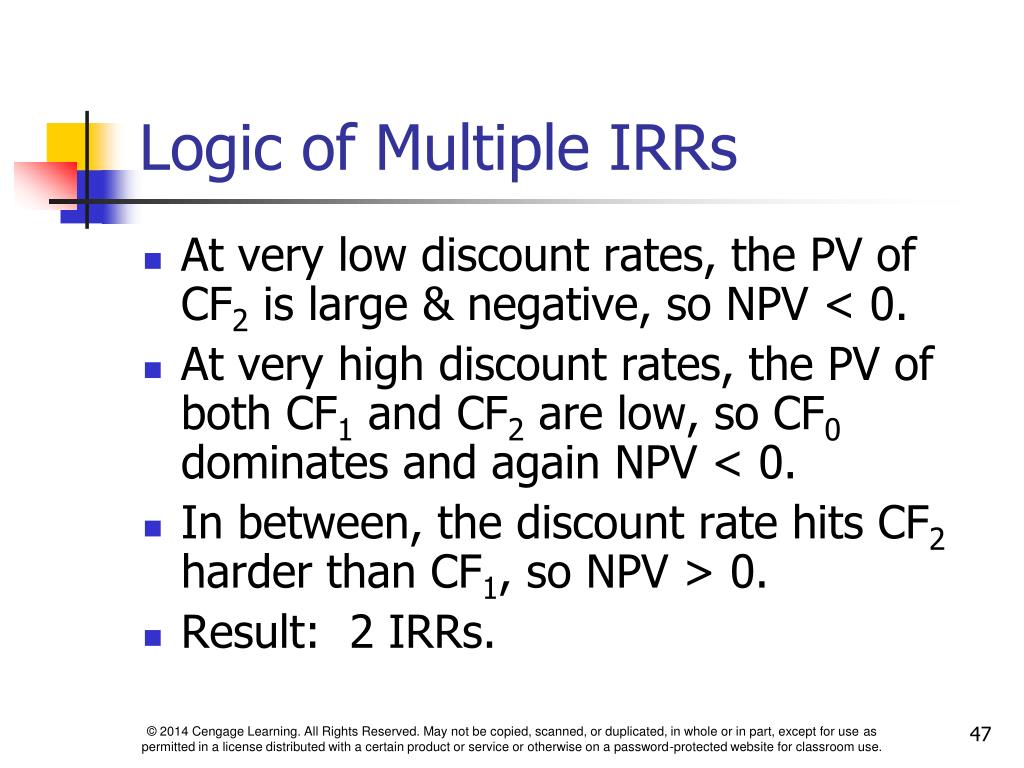 Logic of Multiple IRRs

- At very low discount rates, the PV of $CF_2$ is large & negative, so NPV < 0.
- At very high discount rates, the PV of both $CF_1$ and $CF_2$ are low, so $CF_0$ dominates and again NPV < 0.
- In between, the discount rate hits $CF_2$ harder than $CF_1$, so NPV > 0.
- Result: 2 IRRs.

© 2014 Cengage Learning. All Rights Reserved. May not be copied, scanned, or duplicated, in whole or in part, except for use as permitted in a license distributed with a certain product or service or otherwise on a password-protected website for classroom use.

47